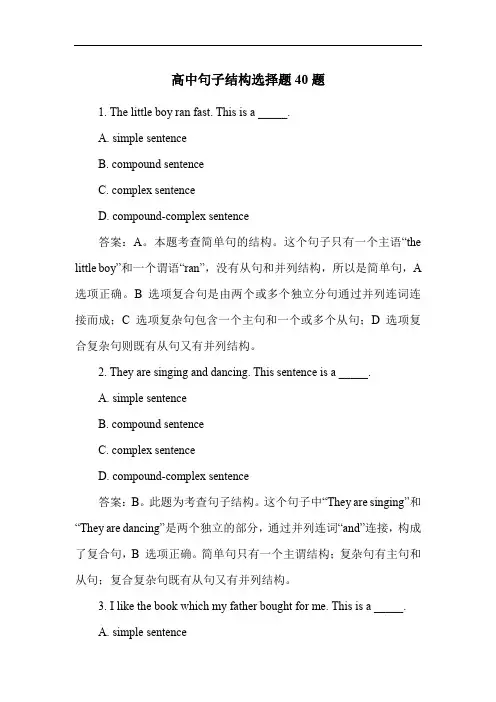 高中句子结构选择题 40 题

1. The little boy ran fast. This is a _____.

A. simple sentence

B. compound sentence

C. complex sentence

D. compound-complex sentence

答案：A。本题考查简单句的结构。这个句子只有一个主语“the little boy”和一个谓语“ran”，没有从句和并列结构，所以是简单句，A 选项正确。B 选项复合句是由两个或多个独立分句通过并列连词连接而成；C 选项复杂句包含一个主句和一个或多个从句；D 选项复合复杂句则既有从句又有并列结构。

2. They are singing and dancing. This sentence is a _____.

A. simple sentence

B. compound sentence

C. complex sentence

D. compound-complex sentence

答案：B。此题为考查句子结构。这个句子中“They are singing”和“They are dancing”是两个独立的部分，通过并列连词“and”连接，构成了复合句，B 选项正确。简单句只有一个主谓结构；复杂句有主句和从句；复合复杂句既有从句又有并列结构。

3. I like the book which my father bought for me. This is a _____.

A. simple sentence